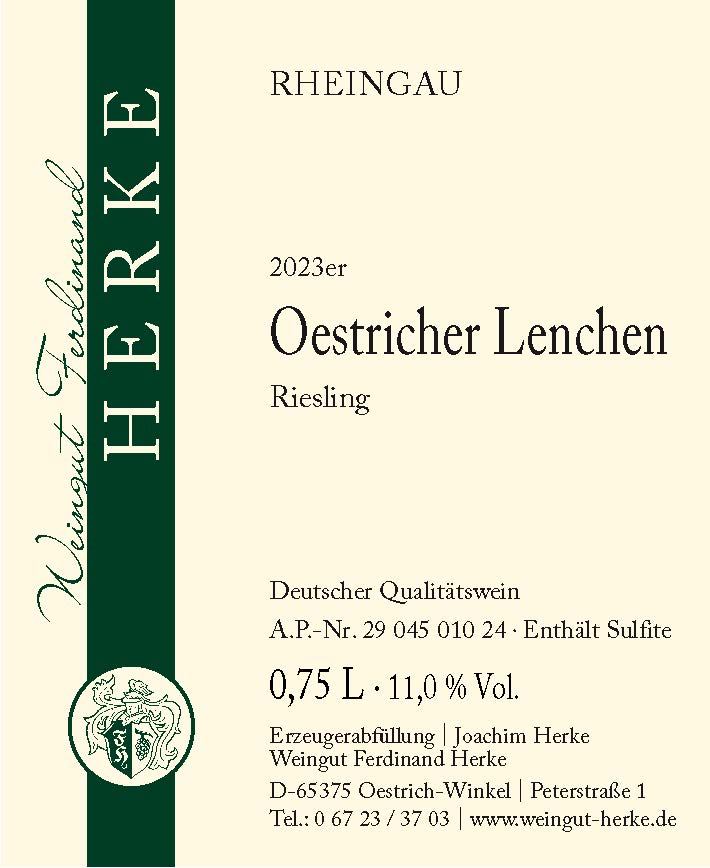 Weingut Ferdinand
HERKE

RHEINGAU

2023er

Oestricher Lenchen

Riesling

Deutscher Qualitätswein

A.P.-Nr. 29 045 010 24 · Enthält Sulfite

0,75 L · 11,0 % Vol.

Erzeugerabfüllung | Joachim Herke
Weingut Ferdinand Herke

D-65375 Oestrich-Winkel | Peterstraße 1
Tel.: 0 67 23 / 37 03 | www.weingut-herke.de